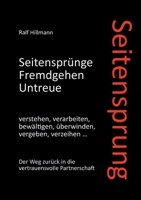 Ralf Hillmann

Seitensprünge
Fremdgehen
Untreue

verstehen, verarbeiten, bewältigen, überwinden, vergeben, verzeihen ...

Der Weg zurück in die vertrauensvolle Partnerschaft

Seitensprung